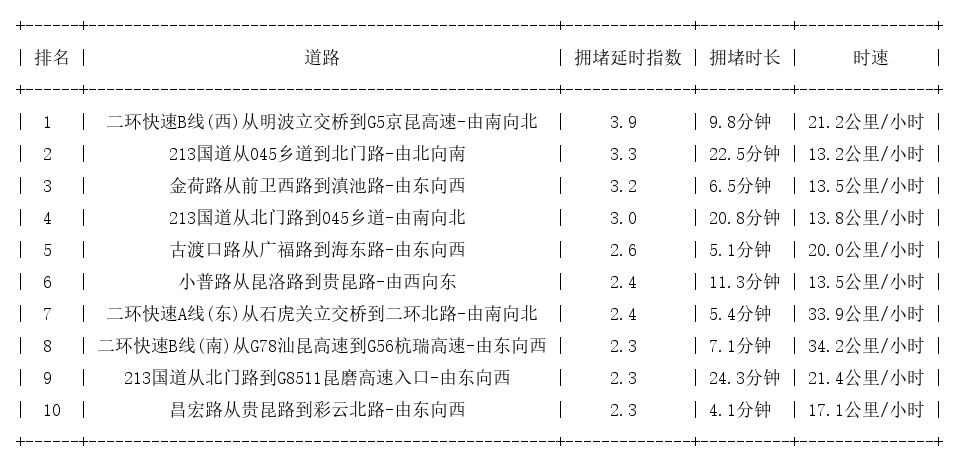 | 排名 | 道路 | 拥堵延时指数 | 拥堵时长 | 时速 |
|---|---|---|---|---|
| 1 | 二环快速B线(西)从明波立交桥到G5京昆高速-由南向北 | 3.9 | 9.8分钟 | 21.2公里/小时 |
| 2 | 213国道从045乡道到北门路-由北向南 | 3.3 | 22.5分钟 | 13.2公里/小时 |
| 3 | 金荷路从前卫西路到滇池路-由东向西 | 3.2 | 6.5分钟 | 13.5公里/小时 |
| 4 | 213国道从北门路到045乡道-由南向北 | 3.0 | 20.8分钟 | 13.8公里/小时 |
| 5 | 古渡口路从广福路到海东路-由东向西 | 2.6 | 5.1分钟 | 20.0公里/小时 |
| 6 | 小普路从昆洛路到贵昆路-由西向东 | 2.4 | 11.3分钟 | 13.5公里/小时 |
| 7 | 二环快速A线(东)从石虎关立交桥到二环北路-由南向北 | 2.4 | 5.4分钟 | 33.9公里/小时 |
| 8 | 二环快速B线(南)从G78汕昆高速到G56杭瑞高速-由东向西 | 2.3 | 7.1分钟 | 34.2公里/小时 |
| 9 | 213国道从北门路到G8511昆磨高速入口-由东向西 | 2.3 | 24.3分钟 | 21.4公里/小时 |
| 10 | 昌宏路从贵昆路到彩云北路-由东向西 | 2.3 | 4.1分钟 | 17.1公里/小时 |